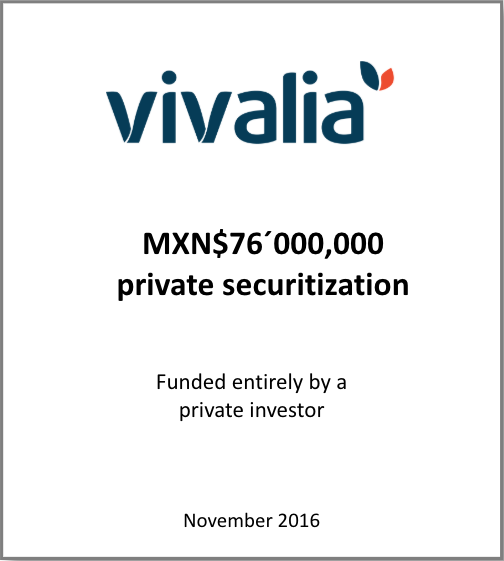 vivalia

MXN$76´000,000
private securitization

Funded entirely by a private investor

November 2016